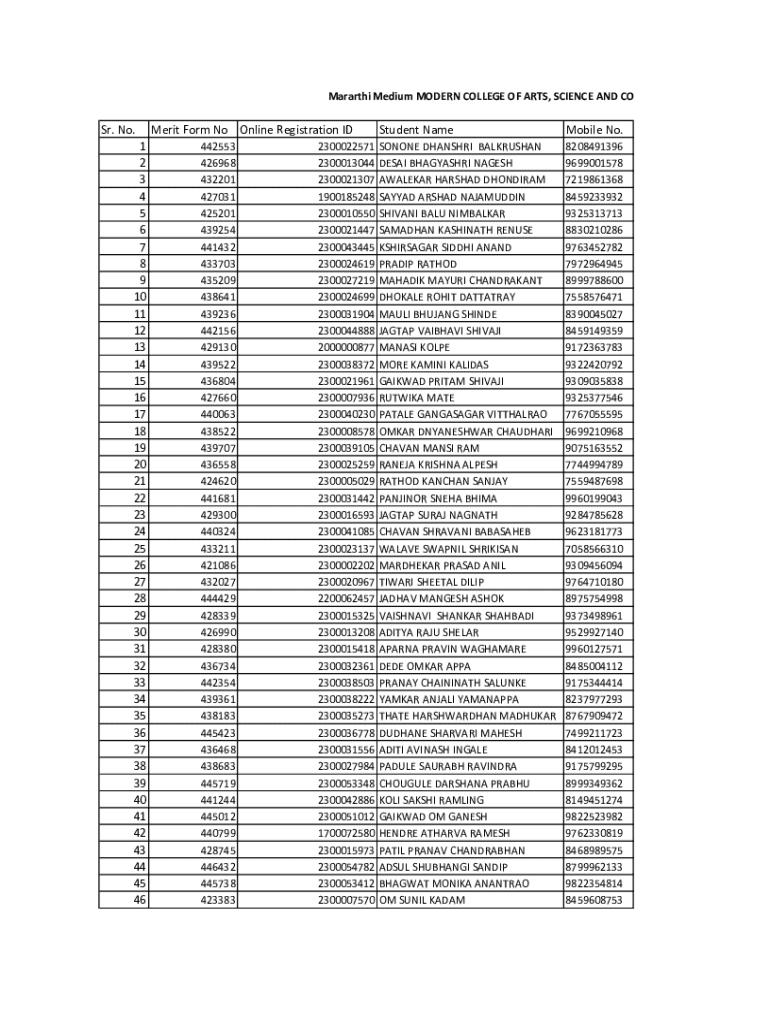 Mararthi Medium MODERN COLLEGE OF ARTS, SCIENCE AND CO

| Sr. No. | Merit Form No | Online Registration ID | Student Name | Mobile No. |
|---|---|---|---|---|
| 1 | 442553 | 2300022571 | SONONE DHANSHRI BALKRUSHAN | 8208491396 |
| 2 | 426968 | 2300013044 | DESAI BHAGYASHRI NAGESH | 9699001578 |
| 3 | 432201 | 2300021307 | AWALEKAR HARSHAD DHONDIRAM | 7219861368 |
| 4 | 427031 | 1900185248 | SAYYAD ARSHAD NAJAMUDDIN | 8459233932 |
| 5 | 425201 | 2300010550 | SHIVANI BALU NIMBALKAR | 9325313713 |
| 6 | 439254 | 2300021447 | SAMADHAN KASHINATH RENUSE | 8830210286 |
| 7 | 441432 | 2300043445 | KSHIRSAGAR SIDDHI ANAND | 9763452782 |
| 8 | 433703 | 2300024619 | PRADIP RATHOD | 7972964945 |
| 9 | 435209 | 2300027219 | MAHADIK MAYURI CHANDRAKANT | 8999788600 |
| 10 | 438641 | 2300024699 | DHOKALE ROHIT DATTATRAY | 7558576471 |
| 11 | 439236 | 2300031904 | MAULI BHUJANG SHINDE | 8390045027 |
| 12 | 442156 | 2300044888 | JAGTAP VAIBHAVI SHIVAJI | 8459149359 |
| 13 | 429130 | 2000000877 | MANASI KOLPE | 9172363783 |
| 14 | 439522 | 2300038372 | MORE KAMINI KALIDAS | 9322420792 |
| 15 | 436804 | 2300021961 | GAIKWAD PRITAM SHIVAJI | 9309035838 |
| 16 | 427660 | 2300007936 | RUTWIKA MATE | 9325377546 |
| 17 | 440063 | 2300040230 | PATALE GANGASAGAR VITTHALRAO | 7767055595 |
| 18 | 438522 | 2300008578 | OMKAR DNYANESHWAR CHAUDHARI | 9699210968 |
| 19 | 439707 | 2300039105 | CHAVAN MANSI RAM | 9075163552 |
| 20 | 436558 | 2300025259 | RANEJA KRISHNA ALPESH | 7744994789 |
| 21 | 424620 | 2300005029 | RATHOD KANCHAN SANJAY | 7559487698 |
| 22 | 441681 | 2300031442 | PANJINOR SNEHA BHIMA | 9960199043 |
| 23 | 429300 | 2300016593 | JAGTAP SURAJ NAGNATH | 9284785628 |
| 24 | 440324 | 2300041085 | CHAVAN SHRAVANI BABASAHEB | 9623181773 |
| 25 | 433211 | 2300023137 | WALAVE SWAPNIL SHRIKISAN | 7058566310 |
| 26 | 421086 | 2300002202 | MARDHEKAR PRASAD ANIL | 9309456094 |
| 27 | 432027 | 2300020967 | TIWARI SHEETAL DILIP | 9764710180 |
| 28 | 444429 | 2200062457 | JADHAV MANGESH ASHOK | 8975754998 |
| 29 | 428339 | 2300015325 | VAISHNAVI SHANKAR SHAHBADI | 9373498961 |
| 30 | 426990 | 2300013208 | ADITYA RAJU SHELAR | 9529927140 |
| 31 | 428380 | 2300015418 | APARNA PRAVIN WAGHAMARE | 9960127571 |
| 32 | 436734 | 2300032361 | DEDE OMKAR APPA | 8485004112 |
| 33 | 442354 | 2300038503 | PRANAY CHAININATH SALUNKE | 9175344414 |
| 34 | 439361 | 2300038222 | YAMKAR ANJALI YAMANAPPA | 8237977293 |
| 35 | 438183 | 2300035273 | THATE HARSHWARDHAN MADHUKAR | 8767909472 |
| 36 | 445423 | 2300036778 | DUDHANE SHARVARI MAHESH | 7499211723 |
| 37 | 436468 | 2300031556 | ADITI AVINASH INGALE | 8412012453 |
| 38 | 438683 | 2300027984 | PADULE SAURABH RAVINDRA | 9175799295 |
| 39 | 445719 | 2300053348 | CHOUGULE DARSHANA PRABHU | 8999349362 |
| 40 | 441244 | 2300042886 | KOLI SAKSHI RAMLING | 8149451274 |
| 41 | 445012 | 2300051012 | GAIKWAD OM GANESH | 9822523982 |
| 42 | 440799 | 1700072580 | HENDRE ATHARVA RAMESH | 9762330819 |
| 43 | 428745 | 2300015973 | PATIL PRANAV CHANDRABHAN | 8468989575 |
| 44 | 446432 | 2300054782 | ADSUL SHUBHANGI SANDIP | 8799962133 |
| 45 | 445738 | 2300053412 | BHAGWAT MONIKA ANANTRAO | 9822354814 |
| 46 | 423383 | 2300007570 | OM SUNIL KADAM | 8459608753 |